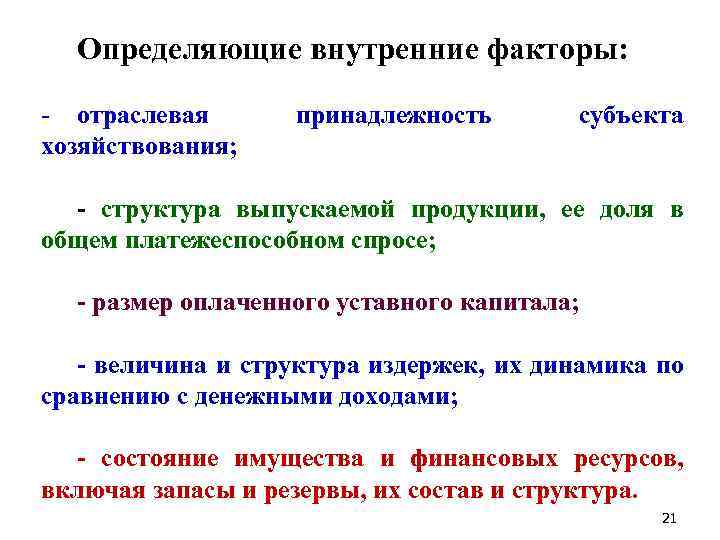 Определяющие внутренние факторы:

- отраслевая принадлежность субъекта хозяйствования;

- структура выпускаемой продукции, ее доля в общем платежеспособном спросе;

- размер оплаченного уставного капитала;

- величина и структура издержек, их динамика по сравнению с денежными доходами;

- состояние имущества и финансовых ресурсов, включая запасы и резервы, их состав и структура.

21